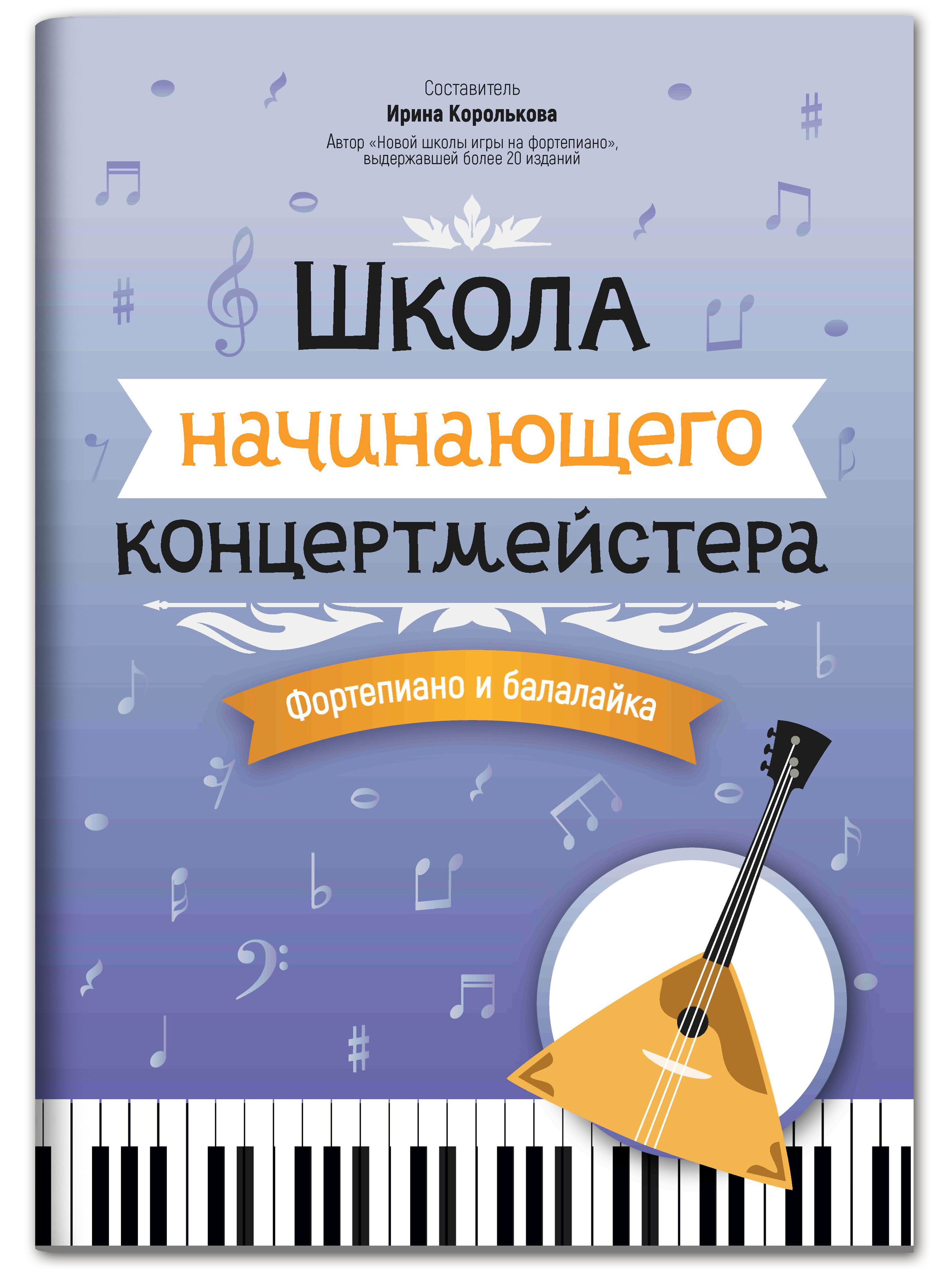 Составитель
Ирина Королькова
Автор «Новой школы игры на фортепиано», выдержавшей более 20 изданий

Школа
начинающего
концертмейстера

Фортепиано и балалайка